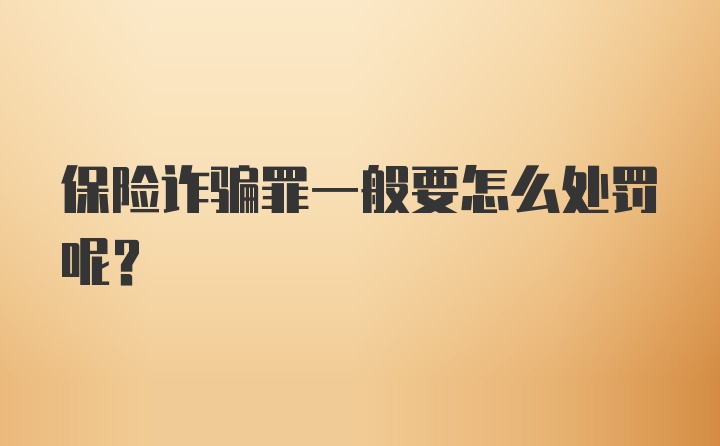 保险诈骗罪一般要怎么处罚呢？